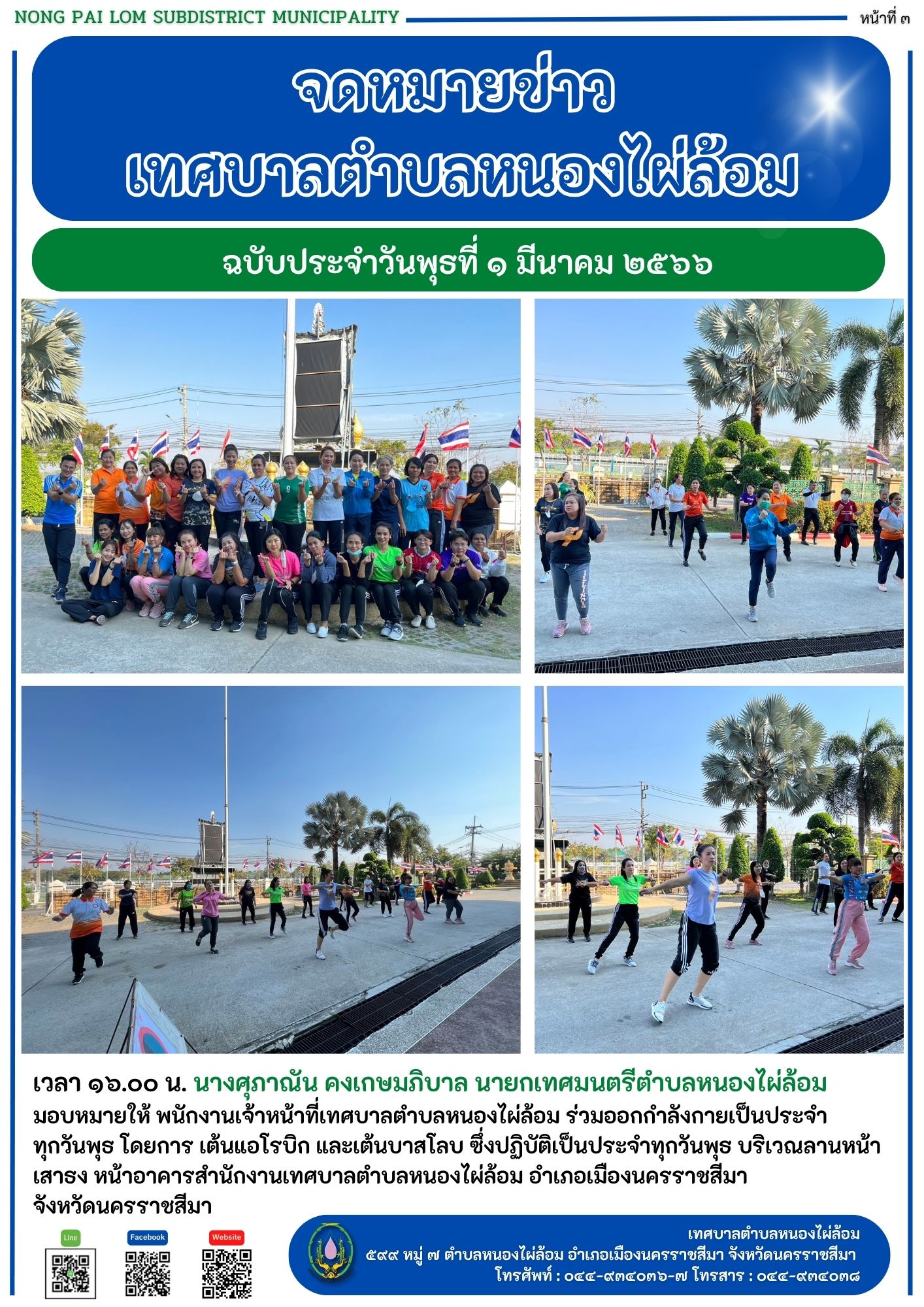 NONG PAI LOM SUBDISTRICT MUNICIPALITY

หน้าที่ ๓

จดหมายข่าว
เทศบาลตำบลหนองไผ่ล้อม

ฉบับประจำวันพุธที่ ๑ มีนาคม ๒๕๖๖

เวลา ๑๖.๐๐ น. นางศุภาณัน คงเกษมภิบาล นายกเทศมนตรีตำบลหนองไผ่ล้อม มอบหมายให้ พนักงานเจ้าหน้าที่เทศบาลตำบลหนองไผ่ล้อม ร่วมออกกำลังกายเป็นประจำทุกวันพุธ โดยการ เต้นแอโรบิก และเต้นบาสโลบ ซึ่งปฏิบัติเป็นประจำทุกวันพุธ บริเวณลานหน้าเสาธง หน้าอาคารสำนักงานเทศบาลตำบลหนองไผ่ล้อม อำเภอเมืองนครราชสีมา จังหวัดนครราชสีมา

Line
Facebook
Website

เทศบาลตำบลหนองไผ่ล้อม
๕๙๙ หมู่ ๗ ตำบลหนองไผ่ล้อม อำเภอเมืองนครราชสีมา จังหวัดนครราชสีมา
โทรศัพท์ : ๐๔๔-๙๓๔๐๓๖-๗ โทรสาร : ๐๔๔-๙๓๔๐๓๘